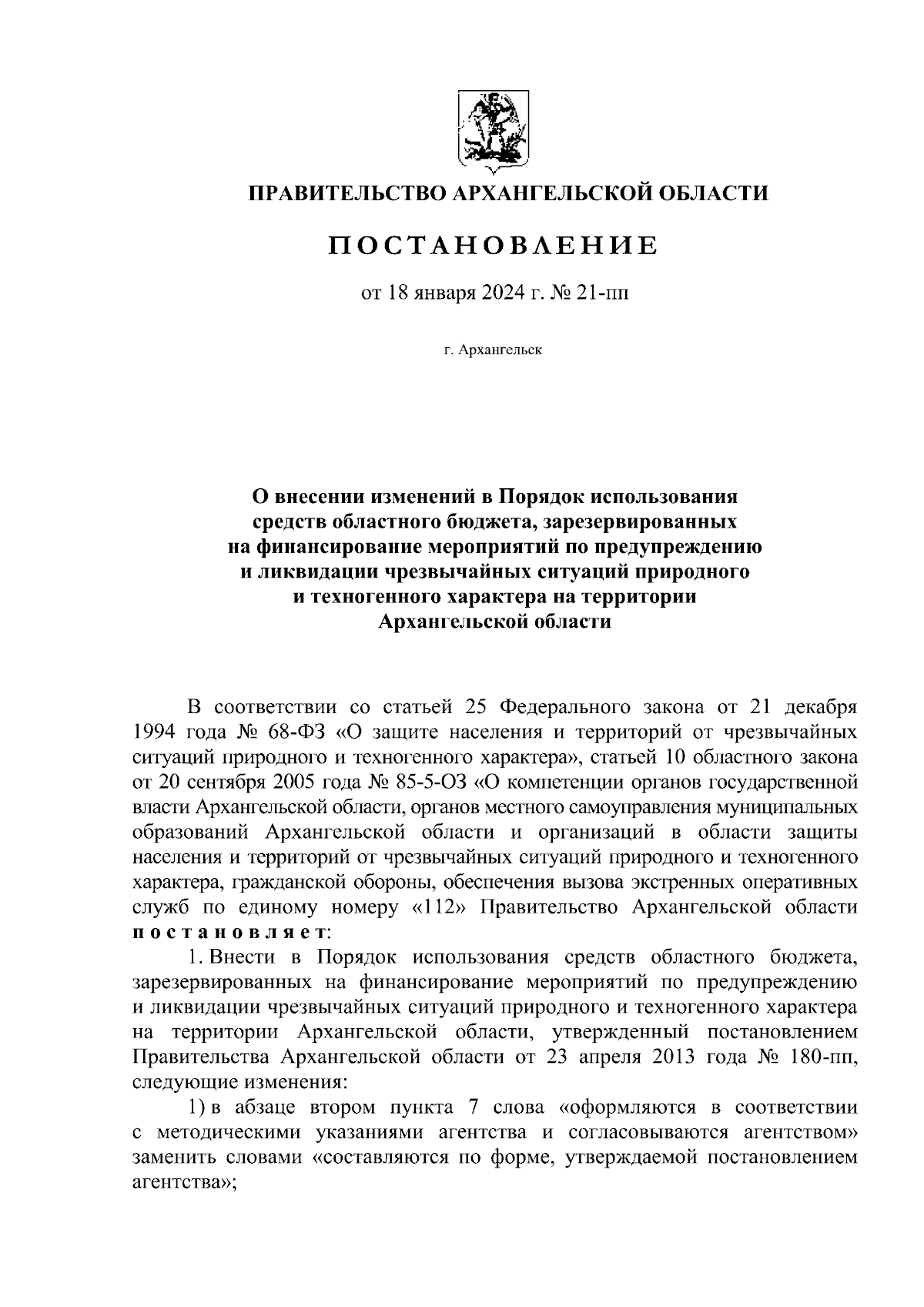 ПРАВИТЕЛЬСТВО АРХАНГЕЛЬСКОЙ ОБЛАСТИ

ПОСТАНОВЛЕНИЕ

от 18 января 2024 г. № 21-пп

г. Архангельск

О внесении изменений в Порядок использования средств областного бюджета, зарезервированных на финансирование мероприятий по предупреждению и ликвидации чрезвычайных ситуаций природного и техногенного характера на территории Архангельской области

В соответствии со статьей 25 Федерального закона от 21 декабря 1994 года № 68-ФЗ «О защите населения и территорий от чрезвычайных ситуаций природного и техногенного характера», статьей 10 областного закона от 20 сентября 2005 года № 85-5-ОЗ «О компетенции органов государственной власти Архангельской области, органов местного самоуправления муниципальных образований Архангельской области и организаций в области защиты населения и территорий от чрезвычайных ситуаций природного и техногенного характера, гражданской обороны, обеспечения вызова экстренных оперативных служб по единому номеру «112» Правительство Архангельской области постановляет:

1. Внести в Порядок использования средств областного бюджета, зарезервированных на финансирование мероприятий по предупреждению и ликвидации чрезвычайных ситуаций природного и техногенного характера на территории Архангельской области, утвержденный постановлением Правительства Архангельской области от 23 апреля 2013 года № 180-пп, следующие изменения:

1) в абзаце втором пункта 7 слова «оформляются в соответствии с методическими указаниями агентства и согласовываются агентством» заменить словами «составляются по форме, утверждаемой постановлением агентства»;